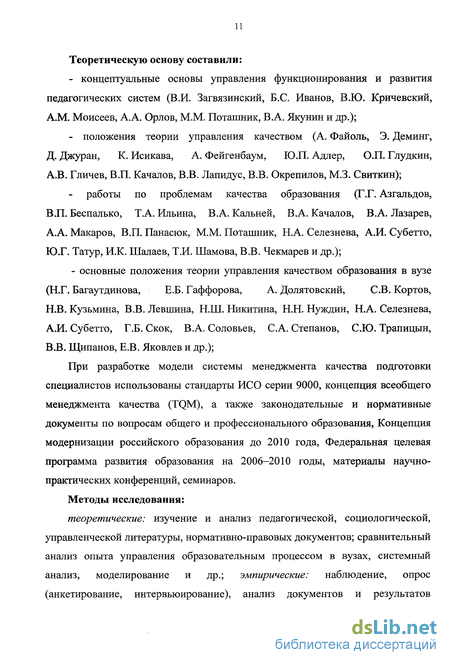 11

Теоретическую основу составили:

- концептуальные основы управления функционирования и развития педагогических систем (В.И. Загвязинский, Б.С. Иванов, В.Ю. Кричевский, А.М. Моисеев, А.А. Орлов, М.М. Поташник, В.А. Якунин и др.);

- положения теории управления качеством (А. Файоль, Э. Деминг, Д. Джуран, К. Исикава, А. Фейгенбаум, Ю.П. Адлер, О.П. Глудкин, А.В. Гличев, В.П. Качалов, В.В. Лапидус, В.В. Окрепилов, М.З. Свиткин);

- работы по проблемам качества образования (Г.Г. Азгальдов, В.П. Беспалько, Т.А. Ильина, В.А. Кальней, В.А. Качалов, В.А. Лазарев, А.А. Макаров, В.П. Панасюк, М.М. Поташник, Н.А. Селезнева, А.И. Субетто, Ю.Г. Татур, И.К. Шалаев, Т.И. Шамова, В.В. Чекмарев и др.);

- основные положения теории управления качеством образования в вузе (Н.Г. Багаутдинова, Е.Б. Гаффорова, А. Долятовский, С.В. Кортов, Н.В. Кузьмина, В.В. Левшина, Н.Ш. Никитина, Н.Н. Нуждин, Н.А. Селезнева, А.И. Субетто, Г.Б. Скок, В.А. Соловьев, С.А. Степанов, С.Ю. Трапицын, В.В. Щипанов, Е.В. Яковлев и др.);

При разработке модели системы менеджмента качества подготовки специалистов использованы стандарты ИСО серии 9000, концепция всеобщего менеджмента качества (TQM), а также законодательные и нормативные документы по вопросам общего и профессионального образования, Концепция модернизации российского образования до 2010 года, Федеральная целевая программа развития образования на 2006–2010 годы, материалы научно-практических конференций, семинаров.

Методы исследования:

теоретические: изучение и анализ педагогической, социологической, управленческой литературы, нормативно-правовых документов; сравнительный анализ опыта управления образовательным процессом в вузах, системный анализ, моделирование и др.; эмпирические: наблюдение, опрос (анкетирование, интервьюирование), анализ документов и результатов

dsLib.net
библиотека диссертаций